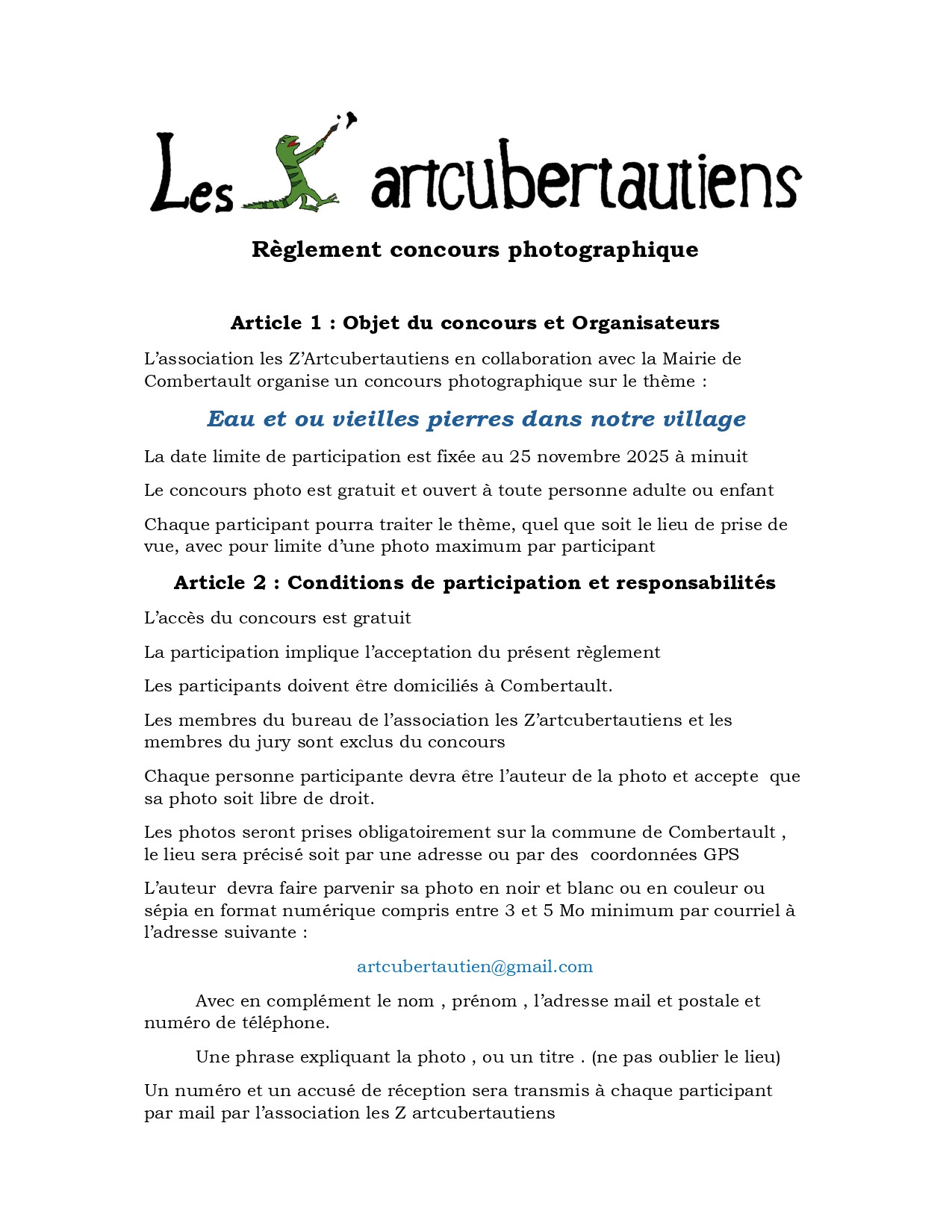 Les Z'artcubertautiens

Règlement concours photographique

Article 1 : Objet du concours et Organisateurs

L'association les Z'Artcubertautiens en collaboration avec la Mairie de Combertault organise un concours photographique sur le thème :

Eau et ou vieilles pierres dans notre village

La date limite de participation est fixée au 25 novembre 2025 à minuit

Le concours photo est gratuit et ouvert à toute personne adulte ou enfant

Chaque participant pourra traiter le thème, quel que soit le lieu de prise de vue, avec pour limite d'une photo maximum par participant

Article 2 : Conditions de participation et responsabilités

L'accès du concours est gratuit

La participation implique l'acceptation du présent règlement

Les participants doivent être domiciliés à Combertault.

Les membres du bureau de l'association les Z'artcubertautiens et les membres du jury sont exclus du concours

Chaque personne participante devra être l'auteur de la photo et accepte que sa photo soit libre de droit.

Les photos seront prises obligatoirement sur la commune de Combertault , le lieu sera précisé soit par une adresse ou par des coordonnées GPS

L'auteur devra faire parvenir sa photo en noir et blanc ou en couleur ou sépia en format numérique compris entre 3 et 5 Mo minimum par courriel à l'adresse suivante :

artcubertautien@gmail.com

Avec en complément le nom , prénom , l'adresse mail et postale et numéro de téléphone.

Une phrase expliquant la photo , ou un titre . (ne pas oublier le lieu)

Un numéro et un accusé de réception sera transmis à chaque participant par mail par l'association les Z artcubertautiens